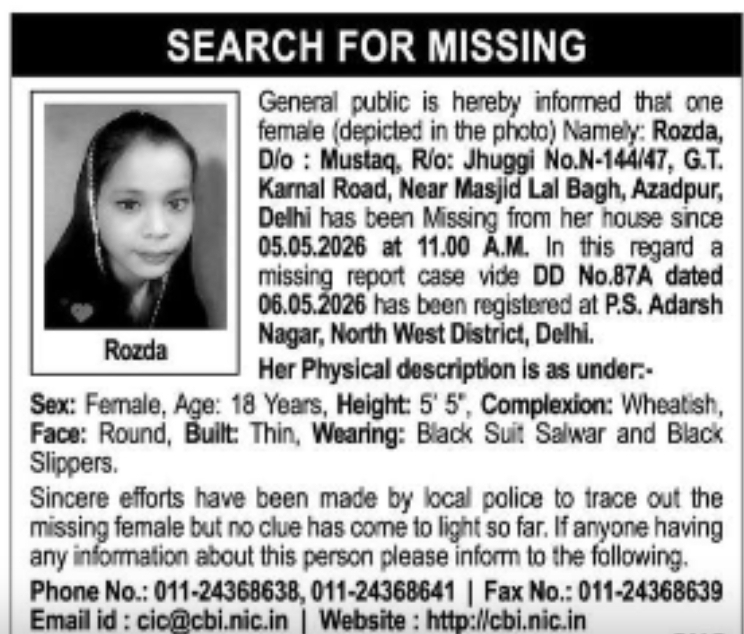 SEARCH FOR MISSING

Rozda

General public is hereby informed that one female (depicted in the photo) Namely: Rozda, D/o : Mustaq, R/o: Jhuggi No.N-144/47, G.T. Karnal Road, Near Masjid Lal Bagh, Azadpur, Delhi has been Missing from her house since 05.05.2026 at 11.00 A.M. In this regard a missing report case vide DD No.87A dated 06.05.2026 has been registered at P.S. Adarsh Nagar, North West District, Delhi.

Her Physical description is as under:-

Sex: Female, Age: 18 Years, Height: 5' 5", Complexion: Wheatish, Face: Round, Built: Thin, Wearing: Black Suit Salwar and Black Slippers.

Sincere efforts have been made by local police to trace out the missing female but no clue has come to light so far. If anyone having any information about this person please inform to the following.

Phone No.: 011-24368638, 011-24368641 | Fax No.: 011-24368639
Email id : cic@cbi.nic.in | Website : http://cbi.nic.in